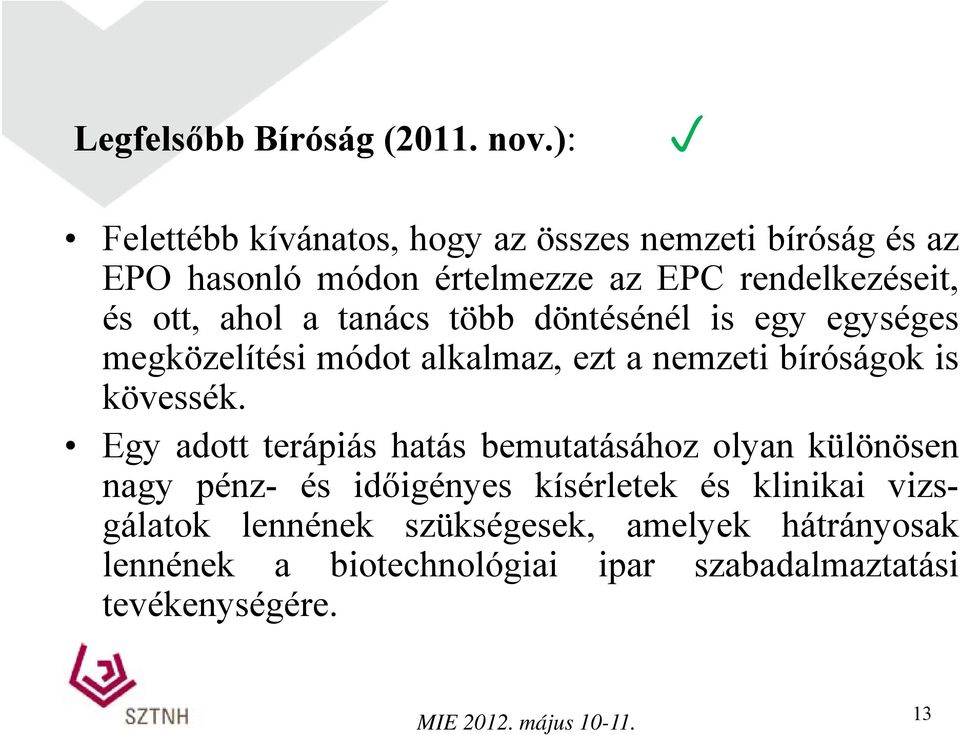 Legfelsőbb Bíróság (2011. nov.): ✓

• Felettébb kívánatos, hogy az összes nemzeti bíróság és az EPO hasonló módon értelmezze az EPC rendelkezéseit, és ott, ahol a tanács több döntésénél is egy egységes megközelítési módot alkalmaz, ezt a nemzeti bíróságok is kövessék.

• Egy adott terápiás hatás bemutatásához olyan különösen nagy pénz- és időigényes kísérletek és klinikai vizsgálatok lennének szükségesek, amelyek hátrányosak lennének a biotechnológiai ipar szabadalmaztatási tevékenységére.

SZTNH

MIE 2012. május 10-11.

13